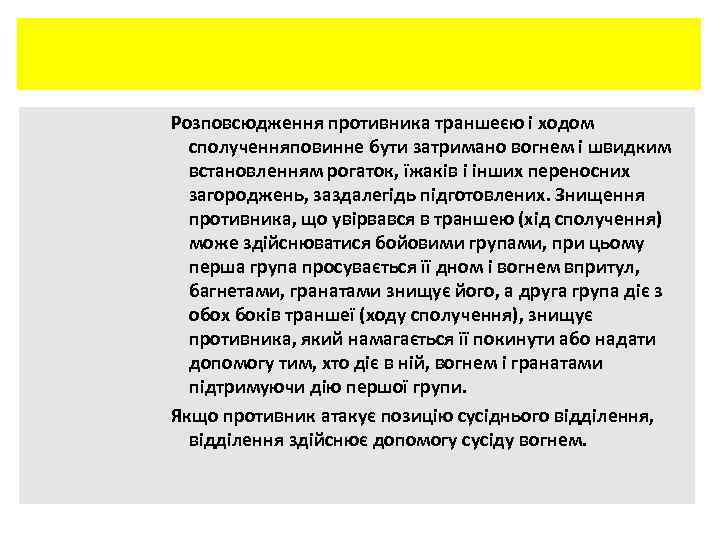 Розповсюдження противника траншеєю і ходом сполученняповинне бути затримано вогнем і швидким встановленням рогаток, їжаків і інших переносних загороджень, заздалегідь підготовлених. Знищення противника, що увірвався в траншею (хід сполучення) може здійснюватися бойовими групами, при цьому перша група просувається її дном і вогнем впритул, багнетами, гранатами знищує його, а друга група діє з обох боків траншеї (ходу сполучення), знищує противника, який намагається її покинути або надати допомогу тим, хто діє в ній, вогнем і гранатами підтримуючи дію першої групи.

Якщо противник атакує позицію сусіднього відділення, відділення здійснює допомогу сусіду вогнем.